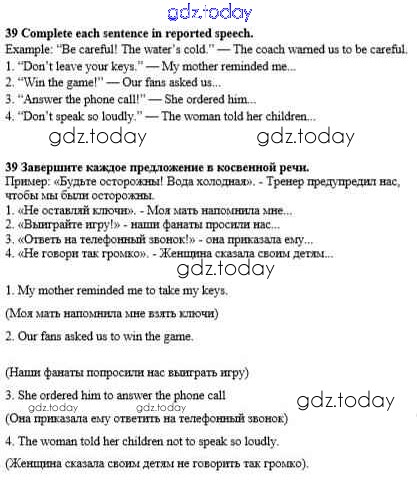 gdz.today

**39 Complete each sentence in reported speech.**
Example: "Be careful! The water's cold." — The coach warned us to be careful.
1. "Don't leave your keys." — My mother reminded me...
2. "Win the game!" — Our fans asked us...
3. "Answer the phone call!" — She ordered him...
4. "Don't speak so loudly." — The woman told her children...

gdz.today gdz.today

**39 Завершите каждое предложение в косвенной речи.**
Пример: «Будьте осторожны! Вода холодная». - Тренер предупредил нас, чтобы мы были осторожны.
1. «Не оставляй ключи». - Моя мать напомнила мне...
2. «Выиграйте игру!» - наши фанаты просили нас...
3. «Ответь на телефонный звонок!» - она приказала ему...
4. «Не говори так громко». - Женщина сказала своим детям...

gdz.today

1. My mother reminded me to take my keys.

(Моя мать напомнила мне взять ключи)

2. Our fans asked us to win the game.

(Наши фанаты попросили нас выиграть игру)

3. She ordered him to answer the phone call

gdz.today

gdz.today gdz.today

(Она приказала ему ответить на телефонный звонок)

4. The woman told her children not to speak so loudly.

(Женщина сказала своим детям не говорить так громко).